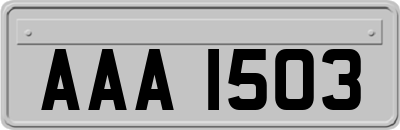 AAA 1503